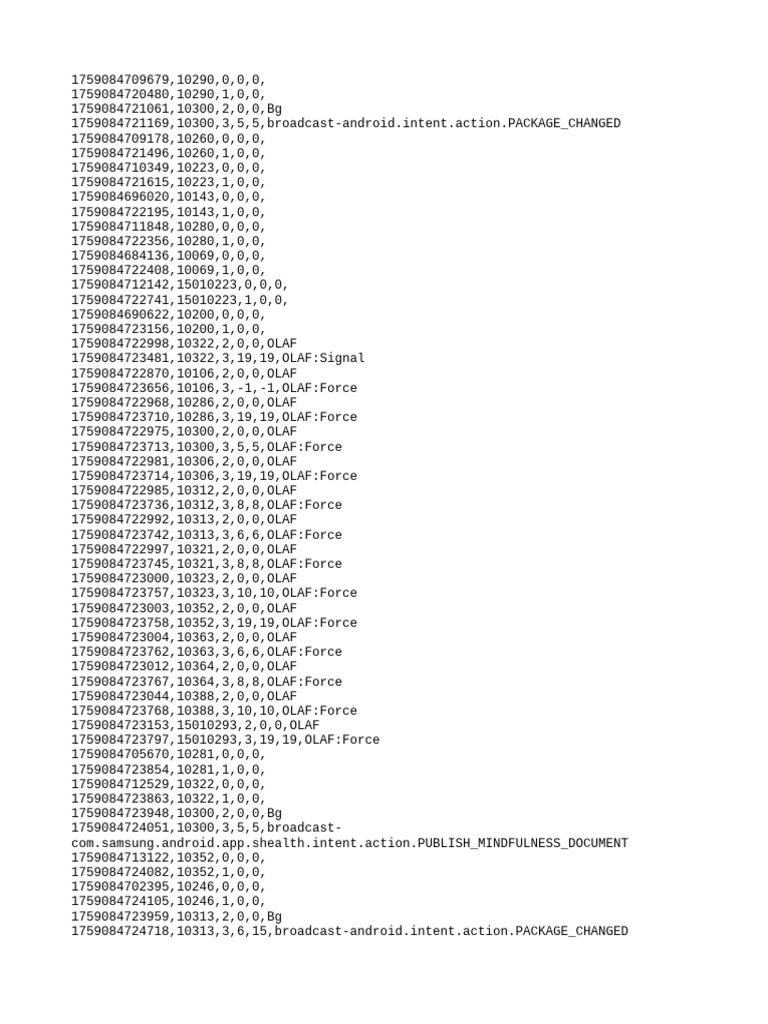 1759084709679,10290,0,0,0,
1759084720480,10290,1,0,0,
1759084721061,10300,2,0,0,Bg
1759084721169,10300,3,5,5,broadcast-android.intent.action.PACKAGE_CHANGED
1759084709178,10260,0,0,0,
1759084721496,10260,1,0,0,
1759084710349,10223,0,0,0,
1759084721615,10223,1,0,0,
1759084696020,10143,0,0,0,
1759084722195,10143,1,0,0,
1759084711848,10280,0,0,0,
1759084722356,10280,1,0,0,
1759084684136,10069,0,0,0,
1759084722408,10069,1,0,0,
1759084712142,15010223,0,0,0,
1759084722741,15010223,1,0,0,
1759084690622,10200,0,0,0,
1759084723156,10200,1,0,0,
1759084722998,10322,2,0,0,OLAF
1759084723481,10322,3,19,19,OLAF:Signal
1759084722870,10106,2,0,0,OLAF
1759084723656,10106,3,-1,-1,OLAF:Force
1759084722968,10286,2,0,0,OLAF
1759084723710,10286,3,19,19,OLAF:Force
1759084722975,10300,2,0,0,OLAF
1759084723713,10300,3,5,5,OLAF:Force
1759084722981,10306,2,0,0,OLAF
1759084723714,10306,3,19,19,OLAF:Force
1759084722985,10312,2,0,0,OLAF
1759084723736,10312,3,8,8,OLAF:Force
1759084722992,10313,2,0,0,OLAF
1759084723742,10313,3,6,6,OLAF:Force
1759084722997,10321,2,0,0,OLAF
1759084723745,10321,3,8,8,OLAF:Force
1759084723000,10323,2,0,0,OLAF
1759084723757,10323,3,10,10,OLAF:Force
1759084723003,10352,2,0,0,OLAF
1759084723758,10352,3,19,19,OLAF:Force
1759084723004,10363,2,0,0,OLAF
1759084723762,10363,3,6,6,OLAF:Force
1759084723012,10364,2,0,0,OLAF
1759084723767,10364,3,8,8,OLAF:Force
1759084723044,10388,2,0,0,OLAF
1759084723768,10388,3,10,10,OLAF:Force
1759084723153,15010293,2,0,0,OLAF
1759084723797,15010293,3,19,19,OLAF:Force
1759084705670,10281,0,0,0,
1759084723854,10281,1,0,0,
1759084712529,10322,0,0,0,
1759084723863,10322,1,0,0,
1759084723948,10300,2,0,0,Bg
1759084724051,10300,3,5,5,broadcast-com.samsung.android.app.shealth.intent.action.PUBLISH_MINDFULNESS_DOCUMENT
1759084713122,10352,0,0,0,
1759084724082,10352,1,0,0,
1759084702395,10246,0,0,0,
1759084724105,10246,1,0,0,
1759084723959,10313,2,0,0,Bg
1759084724718,10313,3,6,15,broadcast-android.intent.action.PACKAGE_CHANGED